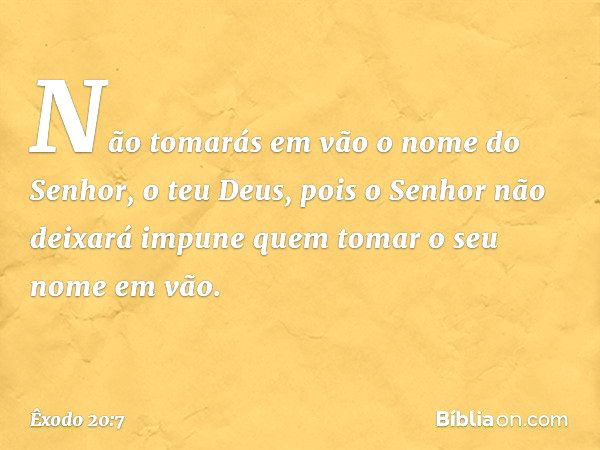 Não tomarás em vão o nome do Senhor, o teu Deus, pois o Senhor não deixará impune quem tomar o seu nome em vão.

Êxodo 20:7

Bíbliaon.com